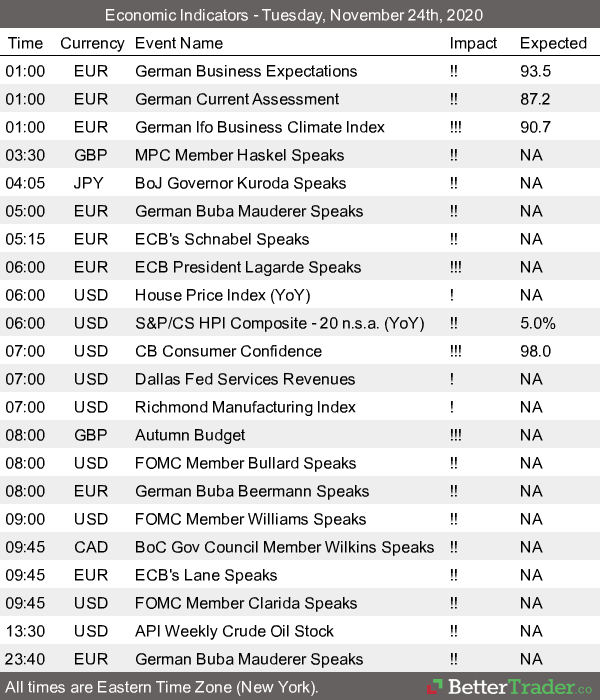 Economic Indicators - Tuesday, November 24th, 2020

| Time | Currency | Event Name | Impact | Expected |
|---|---|---|---|---|
| 01:00 | EUR | German Business Expectations | !! | 93.5 |
| 01:00 | EUR | German Current Assessment | !! | 87.2 |
| 01:00 | EUR | German Ifo Business Climate Index | !!! | 90.7 |
| 03:30 | GBP | MPC Member Haskel Speaks | !! | NA |
| 04:05 | JPY | BoJ Governor Kuroda Speaks | !! | NA |
| 05:00 | EUR | German Buba Mauderer Speaks | !! | NA |
| 05:15 | EUR | ECB's Schnabel Speaks | !! | NA |
| 06:00 | EUR | ECB President Lagarde Speaks | !!! | NA |
| 06:00 | USD | House Price Index (YoY) | ! | NA |
| 06:00 | USD | S&P/CS HPI Composite - 20 n.s.a. (YoY) | !! | 5.0% |
| 07:00 | USD | CB Consumer Confidence | !!! | 98.0 |
| 07:00 | USD | Dallas Fed Services Revenues | ! | NA |
| 07:00 | USD | Richmond Manufacturing Index | ! | NA |
| 08:00 | GBP | Autumn Budget | !!! | NA |
| 08:00 | USD | FOMC Member Bullard Speaks | !! | NA |
| 08:00 | EUR | German Buba Beermann Speaks | !! | NA |
| 09:00 | USD | FOMC Member Williams Speaks | !! | NA |
| 09:45 | CAD | BoC Gov Council Member Wilkins Speaks | !! | NA |
| 09:45 | EUR | ECB's Lane Speaks | !! | NA |
| 09:45 | USD | FOMC Member Clarida Speaks | !! | NA |
| 13:30 | USD | API Weekly Crude Oil Stock | !! | NA |
| 23:40 | EUR | German Buba Mauderer Speaks | !! | NA |

All times are Eastern Time Zone (New York).

BetterTrader.co